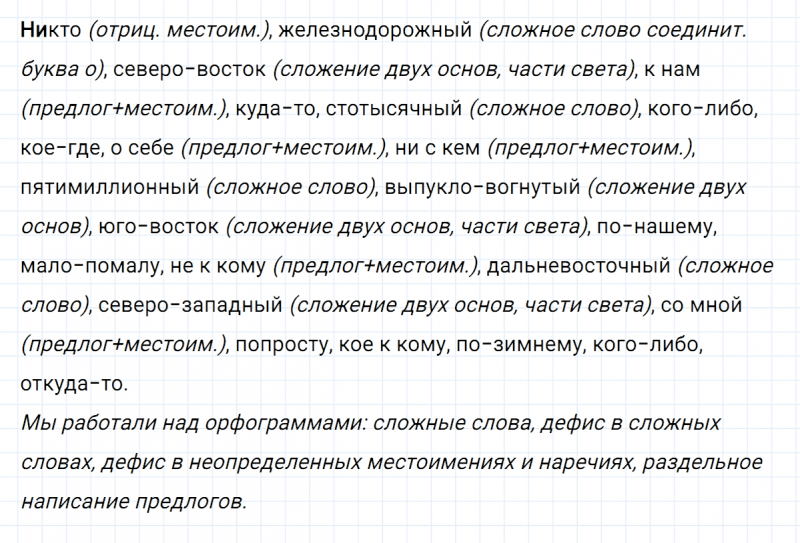 Никто (отриц. местоим.), железнодорожный (сложное слово соединит. буква о), северо-восток (сложение двух основ, части света), к нам (предлог+местоим.), куда-то, стотысячный (сложное слово), кого-либо, кое-где, о себе (предлог+местоим.), ни с кем (предлог+местоим.), пятимиллионный (сложное слово), выпукло-вогнутый (сложение двух основ), юго-восток (сложение двух основ, части света), по-нашему, мало-помалу, не к кому (предлог+местоим.), дальневосточный (сложное слово), северо-западный (сложение двух основ, части света), со мной (предлог+местоим.), попросту, кое к кому, по-зимнему, кого-либо, откуда-то.
Мы работали над орфограммами: сложные слова, дефис в сложных словах, дефис в неопределенных местоимениях и наречиях, раздельное написание предлогов.